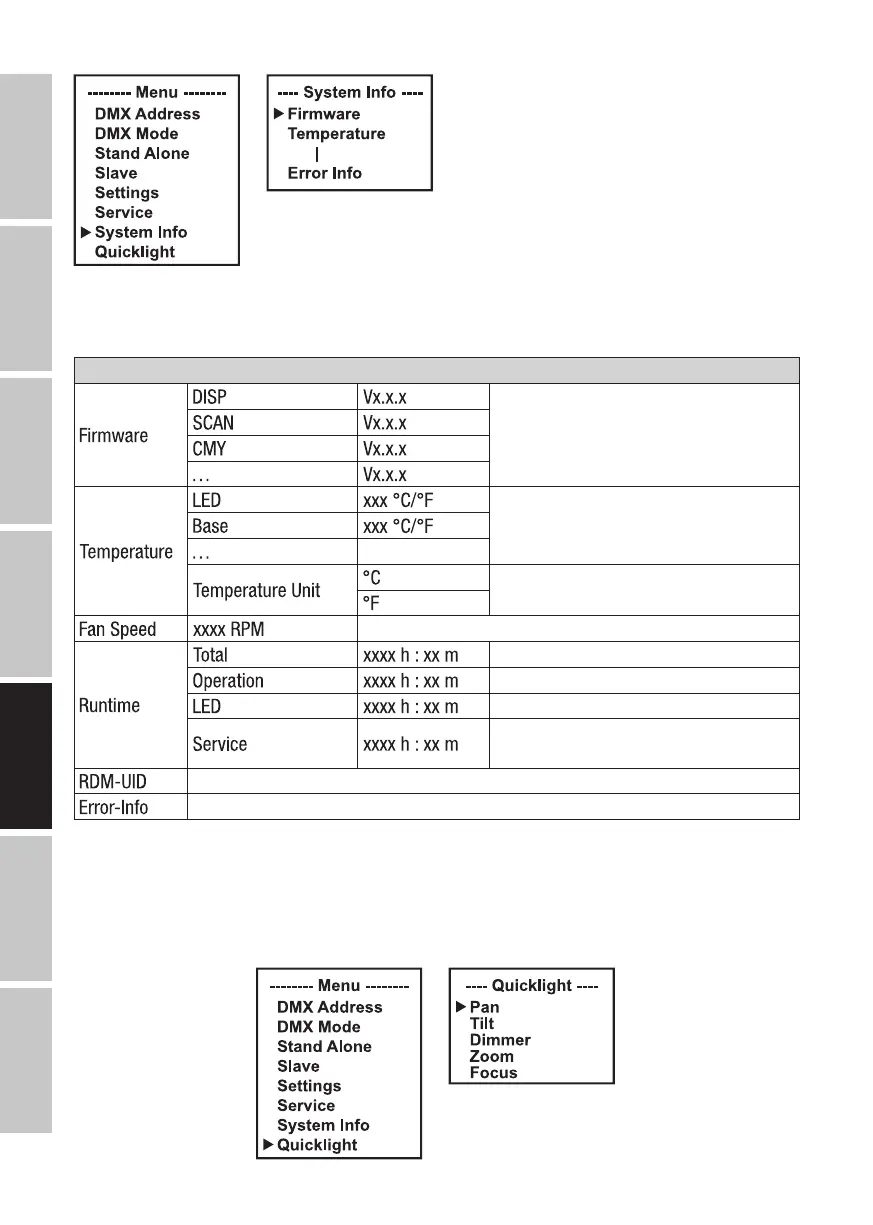 -------- Menu --------
DMX Address
DMX Mode
Stand Alone
Slave
Settings
Service
▶ System Info
Quicklight

---- System Info ----
▶ Firmware
Temperature
|
Error Info

| | | | |
|---|---|---|---|
| Firmware | DISP | Vx.x.x | |
| | SCAN | Vx.x.x | |
| | CMY | Vx.x.x | |
| | … | Vx.x.x | |
| Temperature | LED | xxx °C/°F | |
| | Base | xxx °C/°F | |
| | … | | |
| | Temperature Unit | °C | |
| | | °F | |
| Fan Speed | xxxx RPM | | |
| Runtime | Total | xxxx h : xx m | |
| | Operation | xxxx h : xx m | |
| | LED | xxxx h : xx m | |
| | Service | xxxx h : xx m | |
| RDM-UID | | | |
| Error-Info | | | |

-------- Menu --------
DMX Address
DMX Mode
Stand Alone
Slave
Settings
Service
System Info
▶ Quicklight

---- Quicklight ----
▶ Pan
Tilt
Dimmer
Zoom
Focus